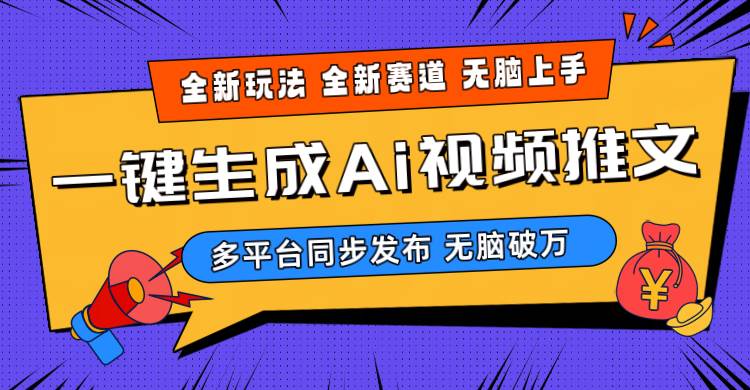 全新玩法 全新赛道 无脑上手

一键生成Ai视频推文

多平台同步发布 无脑破万

¥